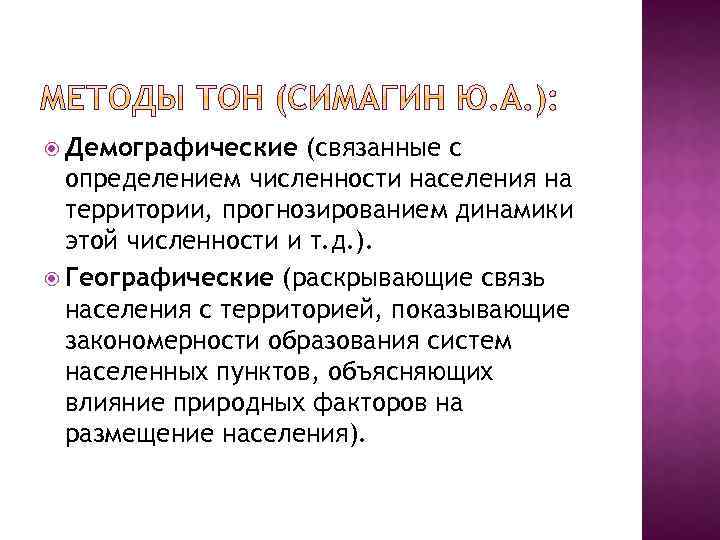 МЕТОДЫ ТОН (СИМАГИН Ю.А.):

Демографические (связанные с определением численности населения на территории, прогнозированием динамики этой численности и т.д.).

Географические (раскрывающие связь населения с территорией, показывающие закономерности образования систем населенных пунктов, объясняющих влияние природных факторов на размещение населения).